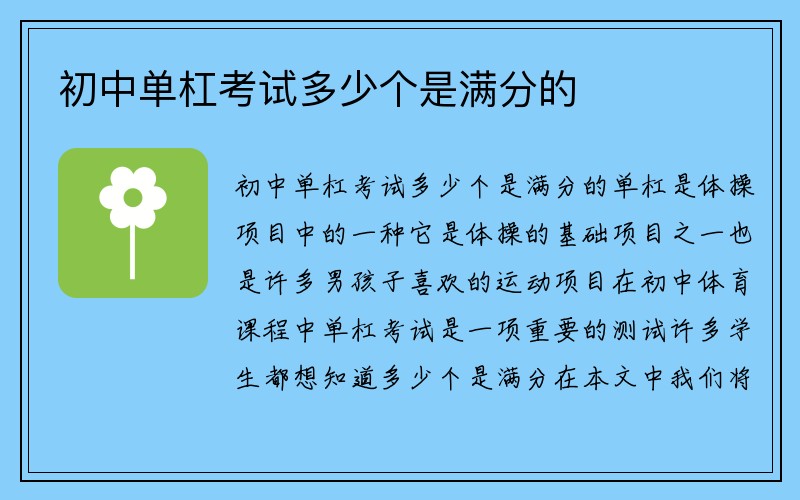 初中单杠考试多少个是满分的

初中单杠考试多少个是满分的单杠是体操项目中的一种它是体操的基础项目之一也是许多男孩子喜欢的运动项目在初中体育课程中单杠考试是一项重要的测试许多学生都想知道多少个是满分在本文中我们将